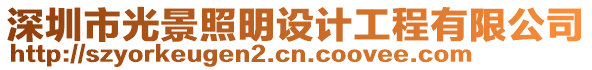 深圳市光景照明设计工程有限公司
http://szyorkeugen2.cn.coovee.com